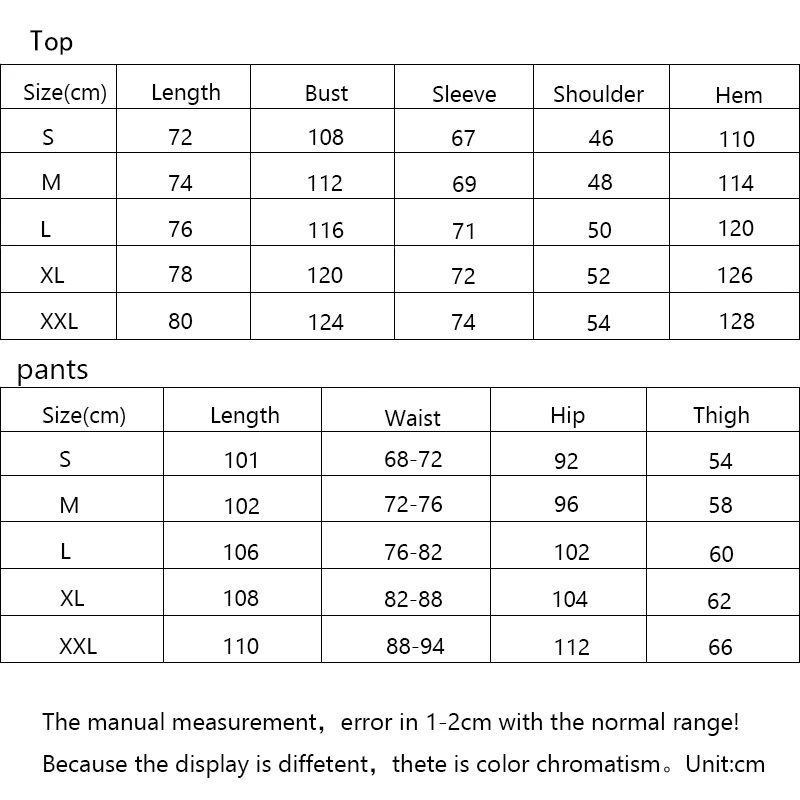 Top

| Size(cm) | Length | Bust | Sleeve | Shoulder | Hem |
|---|---|---|---|---|---|
| S | 72 | 108 | 67 | 46 | 110 |
| M | 74 | 112 | 69 | 48 | 114 |
| L | 76 | 116 | 71 | 50 | 120 |
| XL | 78 | 120 | 72 | 52 | 126 |
| XXL | 80 | 124 | 74 | 54 | 128 |

pants

| Size(cm) | Length | Waist | Hip | Thigh |
|---|---|---|---|---|
| S | 101 | 68-72 | 92 | 54 |
| M | 102 | 72-76 | 96 | 58 |
| L | 106 | 76-82 | 102 | 60 |
| XL | 108 | 82-88 | 104 | 62 |
| XXL | 110 | 88-94 | 112 | 66 |

The manual measurement，error in 1-2cm with the normal range!
Because the display is diffetent，thete is color chromatism。Unit:cm